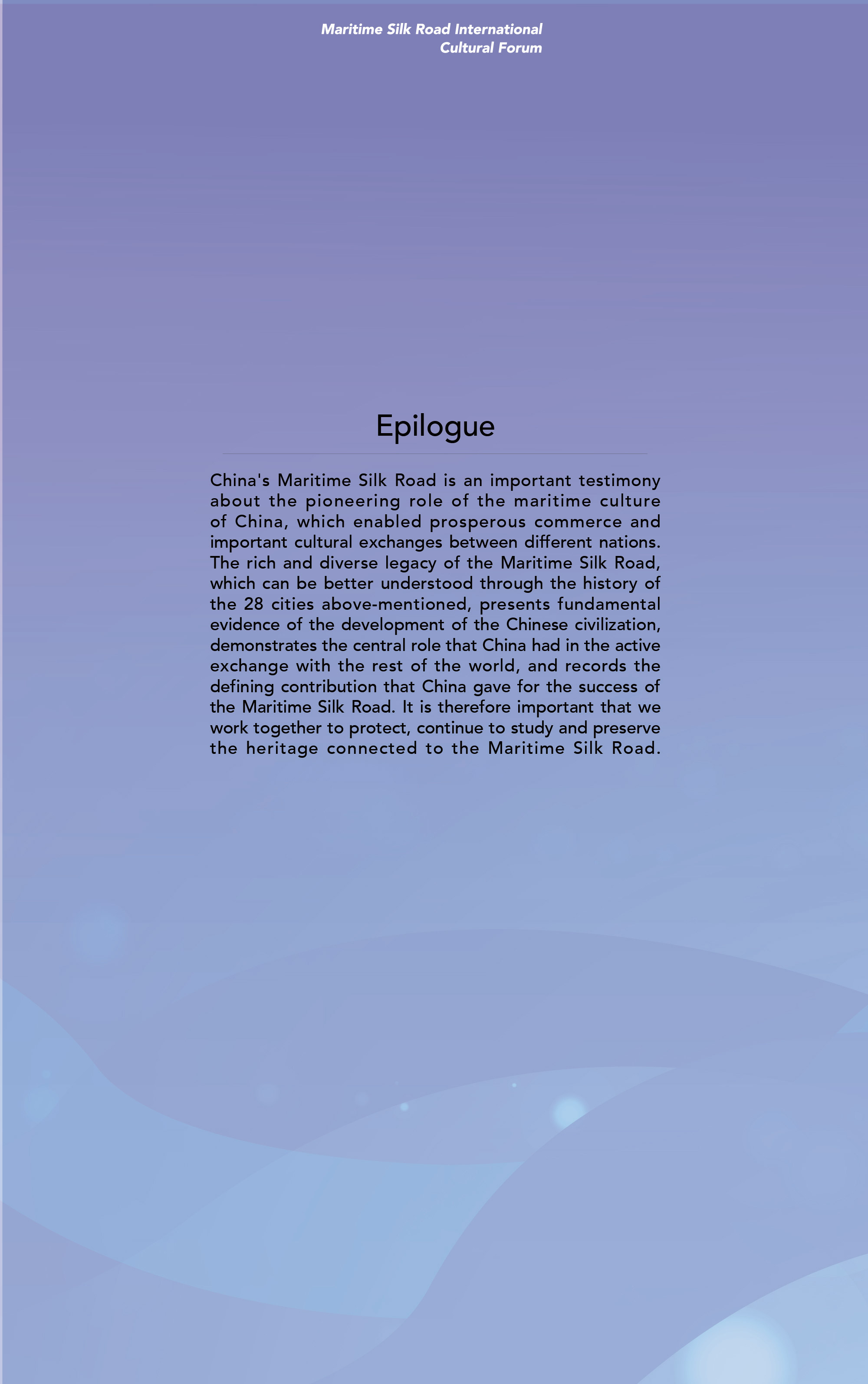 Maritime Silk Road International
Cultural Forum

Epilogue

China's Maritime Silk Road is an important testimony about the pioneering role of the maritime culture of China, which enabled prosperous commerce and important cultural exchanges between different nations. The rich and diverse legacy of the Maritime Silk Road, which can be better understood through the history of the 28 cities above-mentioned, presents fundamental evidence of the development of the Chinese civilization, demonstrates the central role that China had in the active exchange with the rest of the world, and records the defining contribution that China gave for the success of the Maritime Silk Road. It is therefore important that we work together to protect, continue to study and preserve the heritage connected to the Maritime Silk Road.